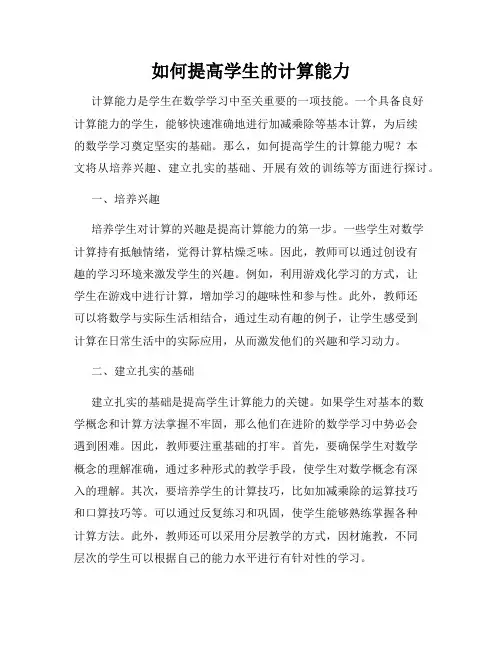 如何提高学生的计算能力

计算能力是学生在数学学习中至关重要的一项技能。一个具备良好计算能力的学生，能够快速准确地进行加减乘除等基本计算，为后续的数学学习奠定坚实的基础。那么，如何提高学生的计算能力呢？本文将从培养兴趣、建立扎实的基础、开展有效的训练等方面进行探讨。

一、培养兴趣

培养学生对计算的兴趣是提高计算能力的第一步。一些学生对数学计算持有抵触情绪，觉得计算枯燥乏味。因此，教师可以通过创设有趣的学习环境来激发学生的兴趣。例如，利用游戏化学习的方式，让学生在游戏中进行计算，增加学习的趣味性和参与性。此外，教师还可以将数学与实际生活相结合，通过生动有趣的例子，让学生感受到计算在日常生活中的实际应用，从而激发他们的兴趣和学习动力。

二、建立扎实的基础

建立扎实的基础是提高学生计算能力的关键。如果学生对基本的数学概念和计算方法掌握不牢固，那么他们在进阶的数学学习中势必会遇到困难。因此，教师要注重基础的打牢。首先，要确保学生对数学概念的理解准确，通过多种形式的教学手段，使学生对数学概念有深入的理解。其次，要培养学生的计算技巧，比如加减乘除的运算技巧和口算技巧等。可以通过反复练习和巩固，使学生能够熟练掌握各种计算方法。此外，教师还可以采用分层教学的方式，因材施教，不同层次的学生可以根据自己的能力水平进行有针对性的学习。